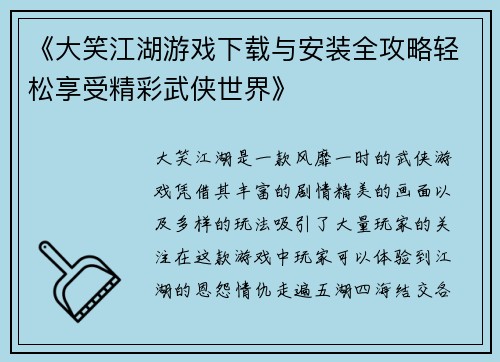 《大笑江湖游戏下载与安装全攻略轻松享受精彩武侠世界》

大笑江湖是一款风靡一时的武侠游戏凭借其丰富的剧情精美的画面以及多样的玩法吸引了大量玩家的关注在这款游戏中玩家可以体验到江湖的恩怨情仇走遍五湖四海结交各